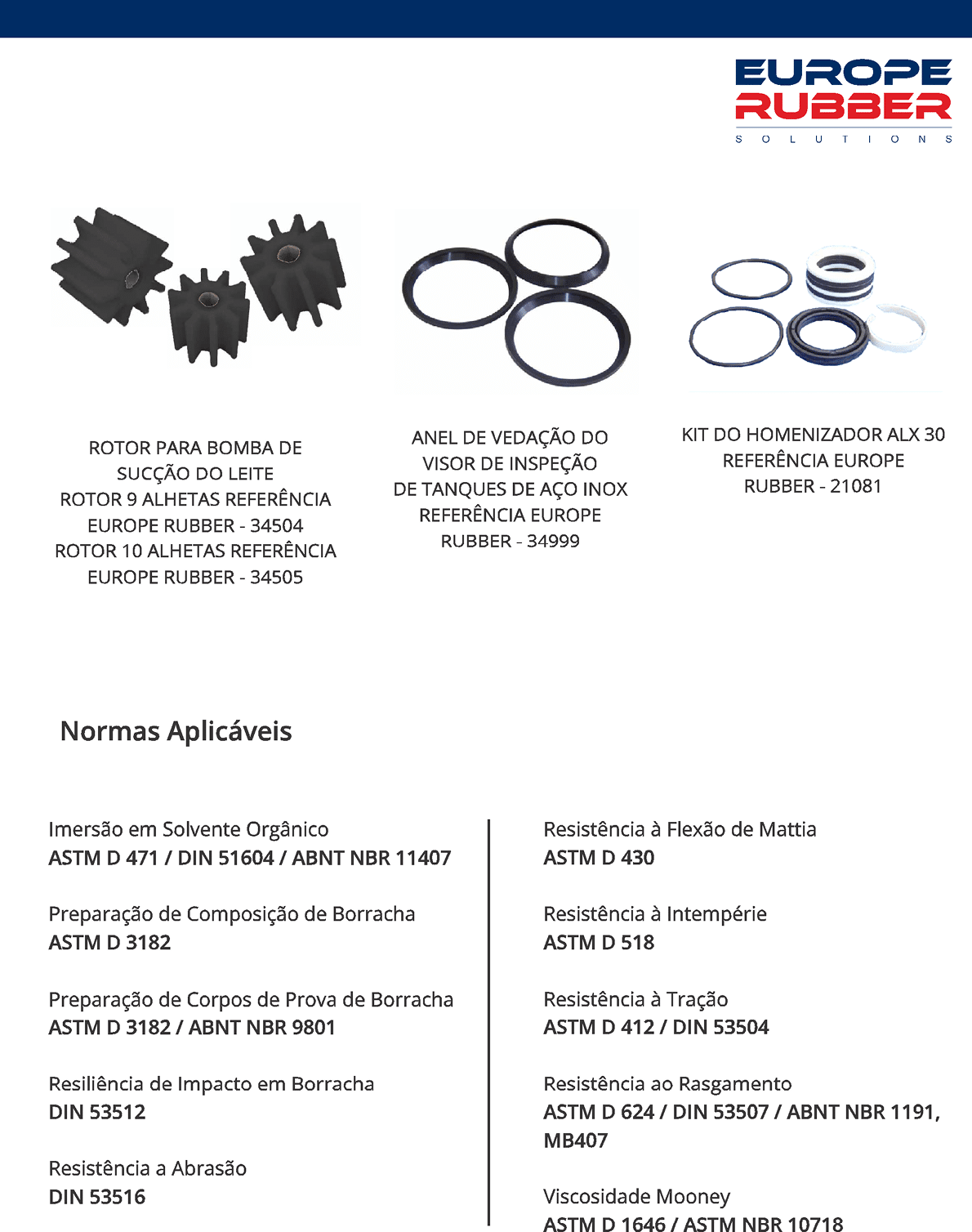 EUROPE RUBBER
SOLUTIONS

ROTOR PARA BOMBA DE SUCÇÃO DO LEITE
ROTOR 9 ALHETAS REFERÊNCIA EUROPE RUBBER - 34504
ROTOR 10 ALHETAS REFERÊNCIA EUROPE RUBBER - 34505

ANEL DE VEDAÇÃO DO VISOR DE INSPEÇÃO DE TANQUES DE AÇO INOX REFERÊNCIA EUROPE RUBBER - 34999

KIT DO HOMENIZADOR ALX 30 REFERÊNCIA EUROPE RUBBER - 21081

Normas Aplicáveis

Imersão em Solvente Orgânico
ASTM D 471 / DIN 51604 / ABNT NBR 11407

Preparação de Composição de Borracha
ASTM D 3182

Preparação de Corpos de Prova de Borracha
ASTM D 3182 / ABNT NBR 9801

Resiliência de Impacto em Borracha
DIN 53512

Resistência a Abrasão
DIN 53516

Resistência à Flexão de Mattia
ASTM D 430

Resistência à Intempérie
ASTM D 518

Resistência à Tração
ASTM D 412 / DIN 53504

Resistência ao Rasgamento
ASTM D 624 / DIN 53507 / ABNT NBR 1191, MB407

Viscosidade Mooney
ASTM D 1646 / ASTM NBR 10718